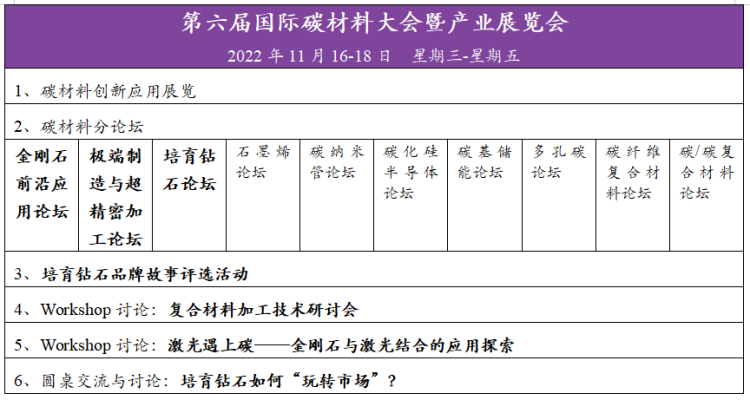 第六届国际碳材料大会暨产业展览会
2022 年 11 月 16-18 日　星期三-星期五

1、碳材料创新应用展览

2、碳材料分论坛

| 金刚石前沿应用论坛 | 极端制造与超精密加工论坛 | 培育钻石论坛 | 石墨烯论坛 | 碳纳米管论坛 | 碳化硅半导体论坛 | 碳基储能论坛 | 多孔碳论坛 | 碳纤维复合材料论坛 | 碳/碳复合材料论坛 |
|---|---|---|---|---|---|---|---|---|---|

3、培育钻石品牌故事评选活动

4、Workshop 讨论：复合材料加工技术研讨会

5、Workshop 讨论：激光遇上碳——金刚石与激光结合的应用探索

6、圆桌交流与讨论：培育钻石如何“玩转市场”？